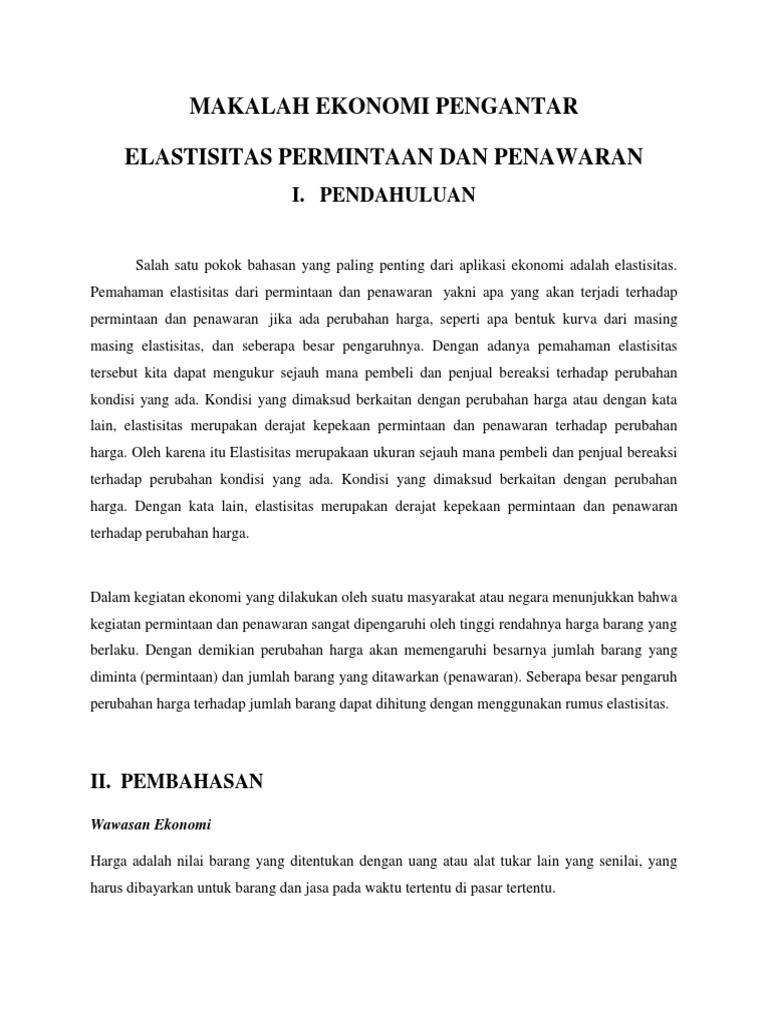 MAKALAH EKONOMI PENGANTAR

ELASTISITAS PERMINTAAN DAN PENAWARAN

I. PENDAHULUAN

Salah satu pokok bahasan yang paling penting dari aplikasi ekonomi adalah elastisitas. Pemahaman elastisitas dari permintaan dan penawaran yakni apa yang akan terjadi terhadap permintaan dan penawaran jika ada perubahan harga, seperti apa bentuk kurva dari masing masing elastisitas, dan seberapa besar pengaruhnya. Dengan adanya pemahaman elastisitas tersebut kita dapat mengukur sejauh mana pembeli dan penjual bereaksi terhadap perubahan kondisi yang ada. Kondisi yang dimaksud berkaitan dengan perubahan harga atau dengan kata lain, elastisitas merupakan derajat kepekaan permintaan dan penawaran terhadap perubahan harga. Oleh karena itu Elastisitas merupakaan ukuran sejauh mana pembeli dan penjual bereaksi terhadap perubahan kondisi yang ada. Kondisi yang dimaksud berkaitan dengan perubahan harga. Dengan kata lain, elastisitas merupakan derajat kepekaan permintaan dan penawaran terhadap perubahan harga.

Dalam kegiatan ekonomi yang dilakukan oleh suatu masyarakat atau negara menunjukkan bahwa kegiatan permintaan dan penawaran sangat dipengaruhi oleh tinggi rendahnya harga barang yang berlaku. Dengan demikian perubahan harga akan memengaruhi besarnya jumlah barang yang diminta (permintaan) dan jumlah barang yang ditawarkan (penawaran). Seberapa besar pengaruh perubahan harga terhadap jumlah barang dapat dihitung dengan menggunakan rumus elastisitas.

II. PEMBAHASAN

Wawasan Ekonomi

Harga adalah nilai barang yang ditentukan dengan uang atau alat tukar lain yang senilai, yang harus dibayarkan untuk barang dan jasa pada waktu tertentu di pasar tertentu.